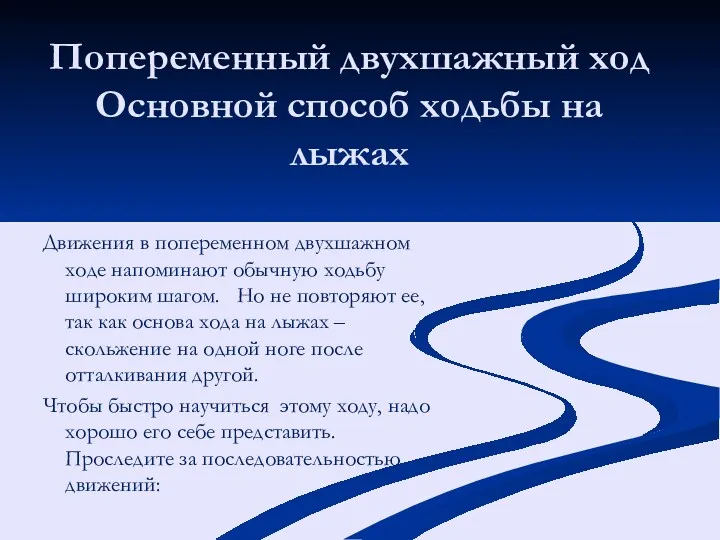 Попеременный двухшажный ход Основной способ ходьбы на лыжах

Движения в попеременном двухшажном ходе напоминают обычную ходьбу широким шагом. Но не повторяют ее, так как основа хода на лыжах – скольжение на одной ноге после отталкивания другой.

Чтобы быстро научиться этому ходу, надо хорошо его себе представить. Проследите за последовательностью движений: